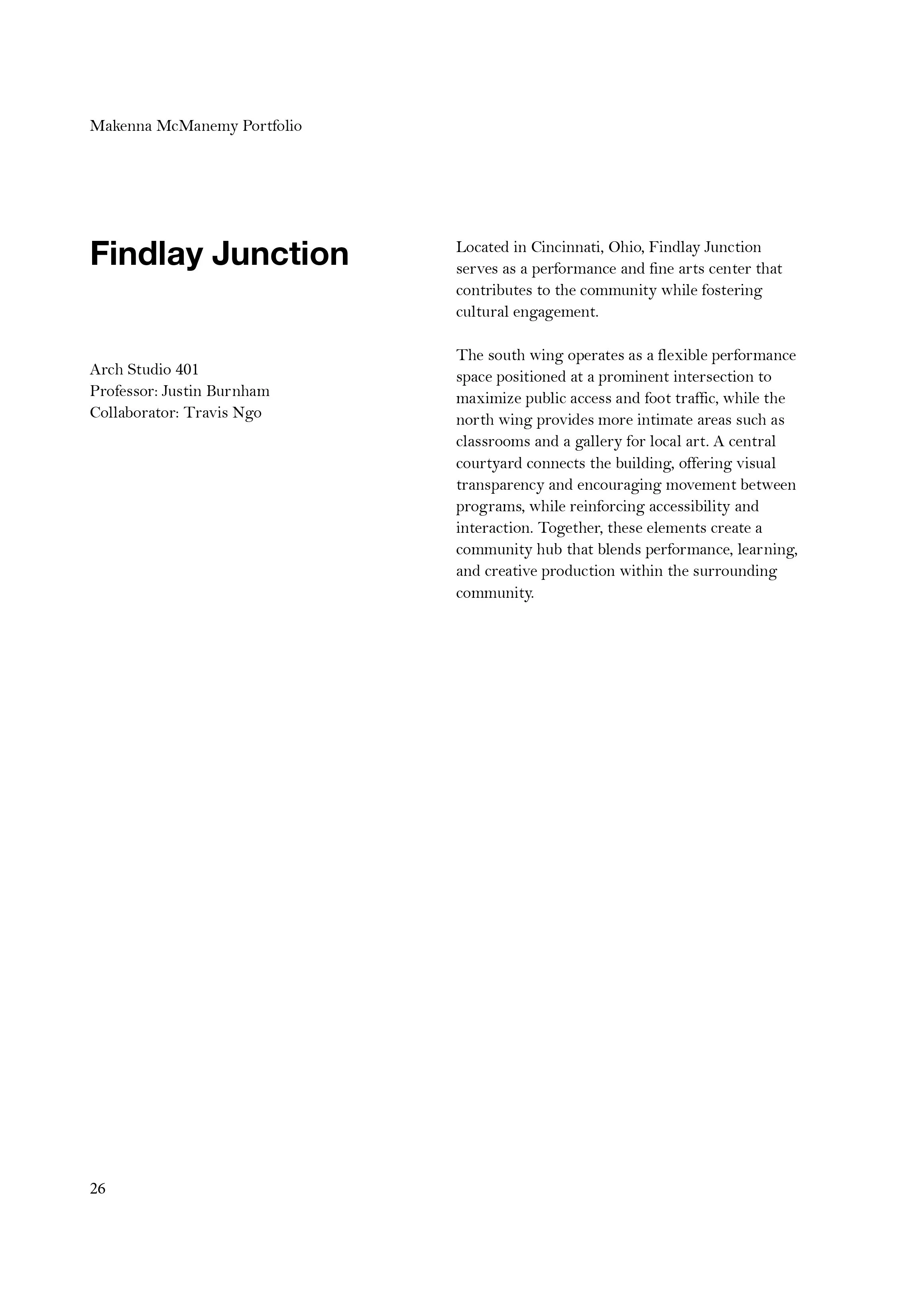 Makenna McManemy Portfolio

Findlay Junction

Arch Studio 401
Professor: Justin Burnham
Collaborator: Travis Ngo

Located in Cincinnati, Ohio, Findlay Junction serves as a performance and fine arts center that contributes to the community while fostering cultural engagement.

The south wing operates as a flexible performance space positioned at a prominent intersection to maximize public access and foot traffic, while the north wing provides more intimate areas such as classrooms and a gallery for local art. A central courtyard connects the building, offering visual transparency and encouraging movement between programs, while reinforcing accessibility and interaction. Together, these elements create a community hub that blends performance, learning, and creative production within the surrounding community.

26